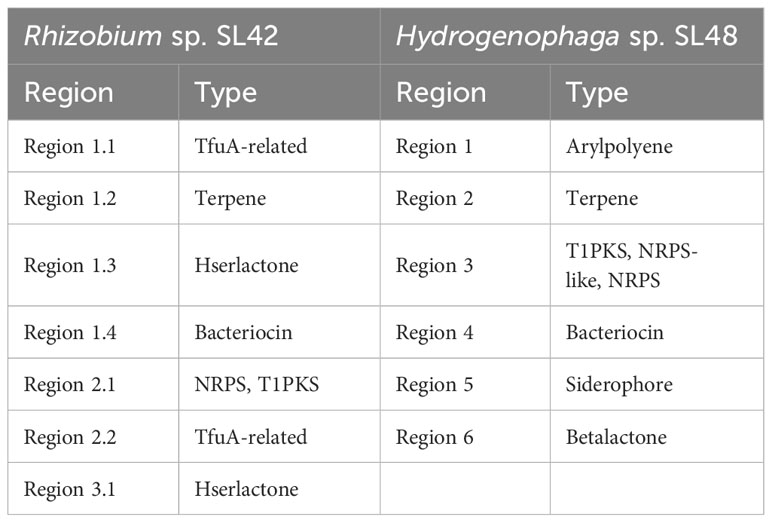 | Rhizobium sp. SL42 | | Hydrogenophaga sp. SL48 | |
|---|---|---|---|
| Region | Type | Region | Type |
| Region 1.1 | TfuA-related | Region 1 | Arylpolyene |
| Region 1.2 | Terpene | Region 2 | Terpene |
| Region 1.3 | Hserlactone | Region 3 | T1PKS, NRPS-like, NRPS |
| Region 1.4 | Bacteriocin | Region 4 | Bacteriocin |
| Region 2.1 | NRPS, T1PKS | Region 5 | Siderophore |
| Region 2.2 | TfuA-related | Region 6 | Betalactone |
| Region 3.1 | Hserlactone | | |